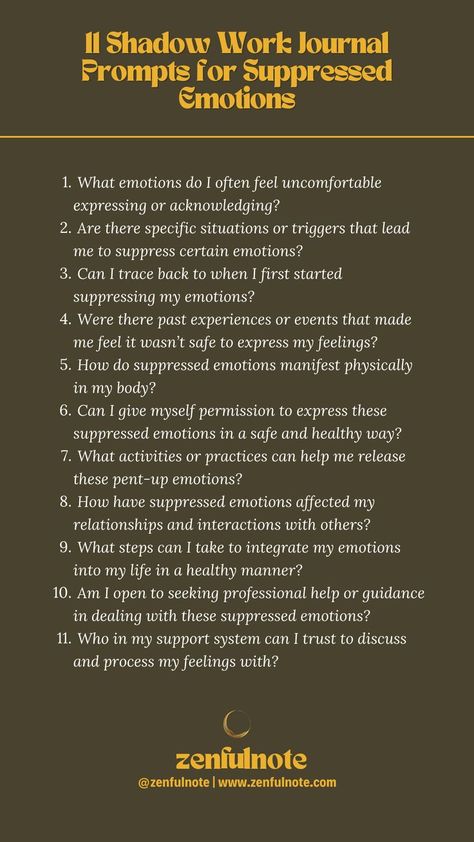 11 Shadow Work Journal Prompts for Suppressed Emotions

1. What emotions do I often feel uncomfortable expressing or acknowledging?
2. Are there specific situations or triggers that lead me to suppress certain emotions?
3. Can I trace back to when I first started suppressing my emotions?
4. Were there past experiences or events that made me feel it wasn't safe to express my feelings?
5. How do suppressed emotions manifest physically in my body?
6. Can I give myself permission to express these suppressed emotions in a safe and healthy way?
7. What activities or practices can help me release these pent-up emotions?
8. How have suppressed emotions affected my relationships and interactions with others?
9. What steps can I take to integrate my emotions into my life in a healthy manner?
10. Am I open to seeking professional help or guidance in dealing with these suppressed emotions?
11. Who in my support system can I trust to discuss and process my feelings with?

zenfulnote
@zenfulnote | www.zenfulnote.com